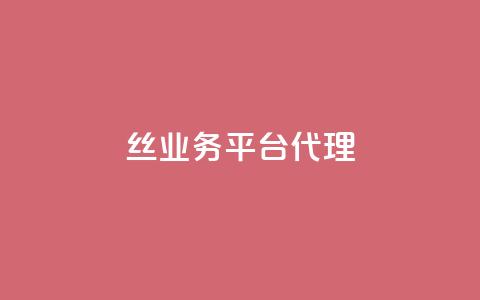 丝业务平台代理